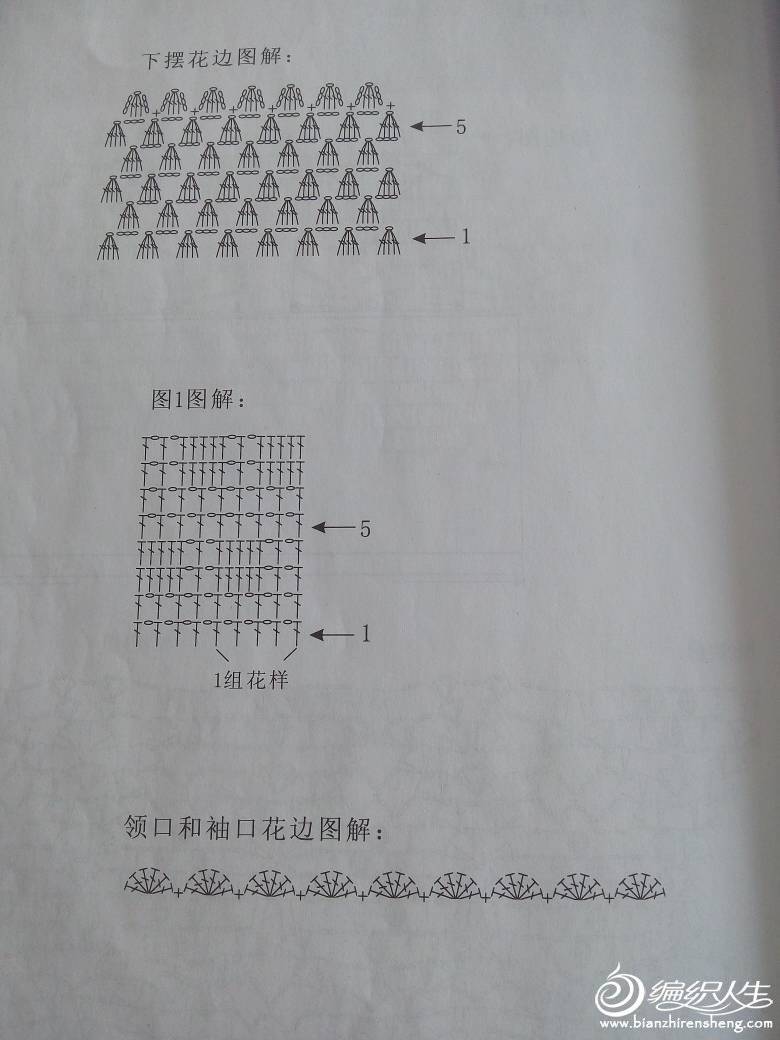 下摆花边图解：

5

1

图1图解：

5

1

1组花样

领口和袖口花边图解：

编织人生
www.bianzhirensheng.com